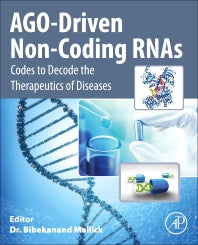 AGO-Driven Non-Coding RNAs

Codes to Decode the Therapeutics of Diseases

Editor
Dr. Bibekanand Mallick

AP